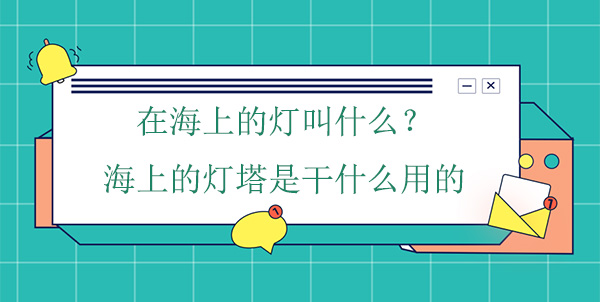 在海上的灯叫什么？
海上的灯塔是干什么用的